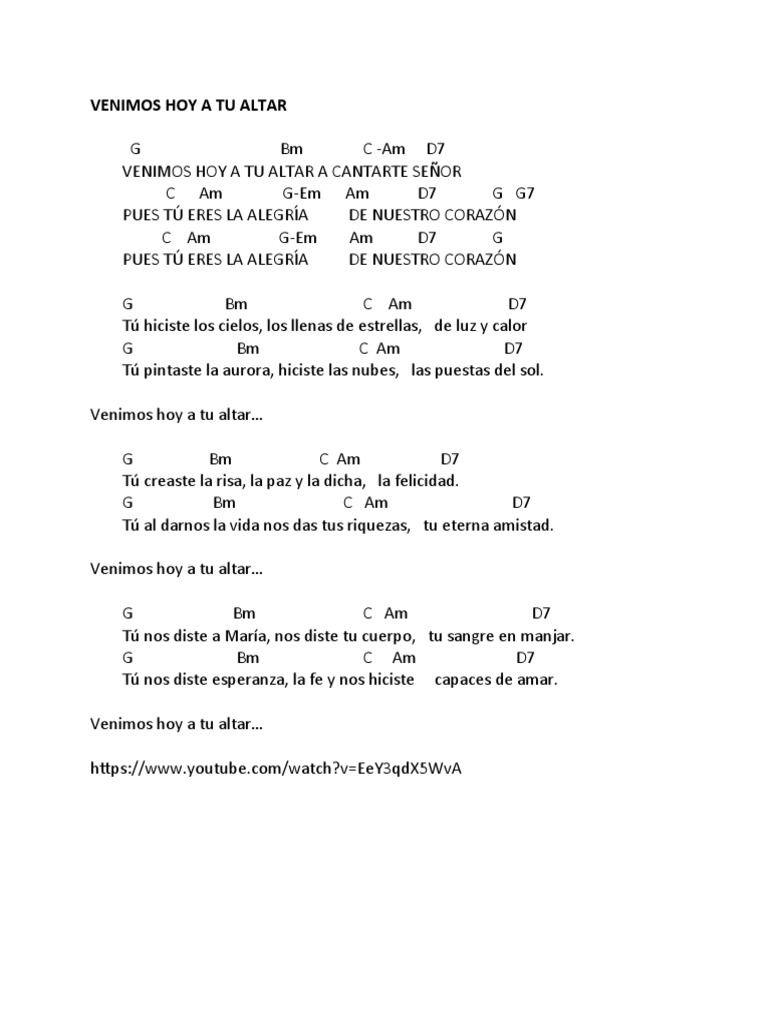 VENIMOS HOY A TU ALTAR

G Bm C -Am D7
VENIMOS HOY A TU ALTAR A CANTARTE SEÑOR
C Am G-Em Am D7 G G7
PUES TÚ ERES LA ALEGRÍA DE NUESTRO CORAZÓN
C Am G-Em Am D7 G
PUES TÚ ERES LA ALEGRÍA DE NUESTRO CORAZÓN

G Bm C Am D7
Tú hiciste los cielos, los llenas de estrellas, de luz y calor
G Bm C Am D7
Tú pintaste la aurora, hiciste las nubes, las puestas del sol.

Venimos hoy a tu altar…

G Bm C Am D7
Tú creaste la risa, la paz y la dicha, la felicidad.
G Bm C Am D7
Tú al darnos la vida nos das tus riquezas, tu eterna amistad.

Venimos hoy a tu altar…

G Bm C Am D7
Tú nos diste a María, nos diste tu cuerpo, tu sangre en manjar.
G Bm C Am D7
Tú nos diste esperanza, la fe y nos hiciste capaces de amar.

Venimos hoy a tu altar…

https://www.youtube.com/watch?v=EeY3qdX5WvA